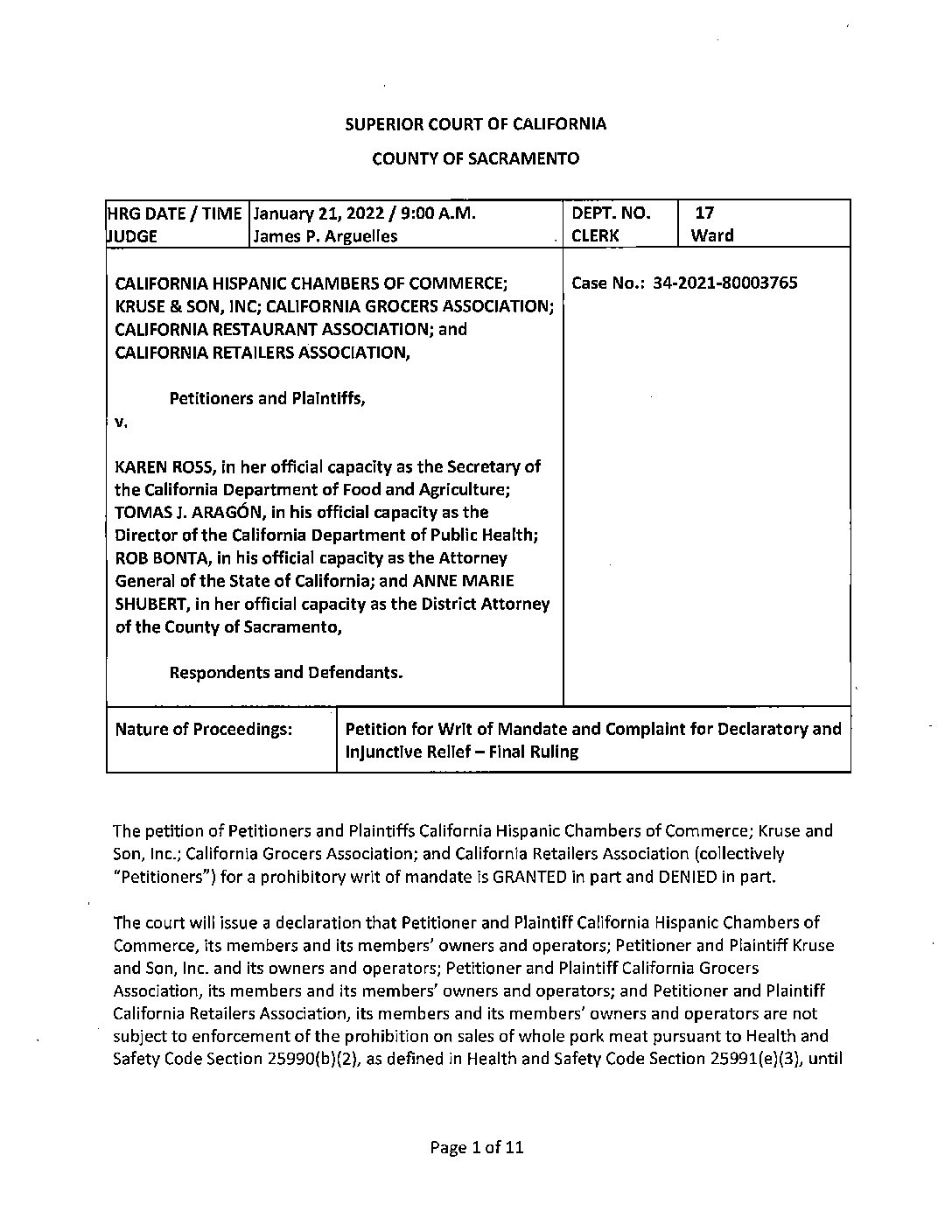 SUPERIOR COURT OF CALIFORNIA

COUNTY OF SACRAMENTO

| HRG DATE / TIME | January 21, 2022 / 9:00 A.M. | DEPT. NO. | 17 |
|---|---|---|---|
| JUDGE | James P. Arguelles | CLERK | Ward |

CALIFORNIA HISPANIC CHAMBERS OF COMMERCE; KRUSE & SON, INC; CALIFORNIA GROCERS ASSOCIATION; CALIFORNIA RESTAURANT ASSOCIATION; and CALIFORNIA RETAILERS ASSOCIATION,

Petitioners and Plaintiffs,

v.

KAREN ROSS, in her official capacity as the Secretary of the California Department of Food and Agriculture; TOMAS J. ARAGÓN, in his official capacity as the Director of the California Department of Public Health; ROB BONTA, in his official capacity as the Attorney General of the State of California; and ANNE MARIE SHUBERT, in her official capacity as the District Attorney of the County of Sacramento,

Respondents and Defendants.

Case No.: 34-2021-80003765

| Nature of Proceedings: | Petition for Writ of Mandate and Complaint for Declaratory and Injunctive Relief – Final Ruling |
|---|---|

The petition of Petitioners and Plaintiffs California Hispanic Chambers of Commerce; Kruse and Son, Inc.; California Grocers Association; and California Retailers Association (collectively "Petitioners") for a prohibitory writ of mandate is GRANTED in part and DENIED in part.

The court will issue a declaration that Petitioner and Plaintiff California Hispanic Chambers of Commerce, its members and its members' owners and operators; Petitioner and Plaintiff Kruse and Son, Inc. and its owners and operators; Petitioner and Plaintiff California Grocers Association, its members and its members' owners and operators; and Petitioner and Plaintiff California Retailers Association, its members and its members' owners and operators are not subject to enforcement of the prohibition on sales of whole pork meat pursuant to Health and Safety Code Section 25990(b)(2), as defined in Health and Safety Code Section 25991(e)(3), until

Page 1 of 11